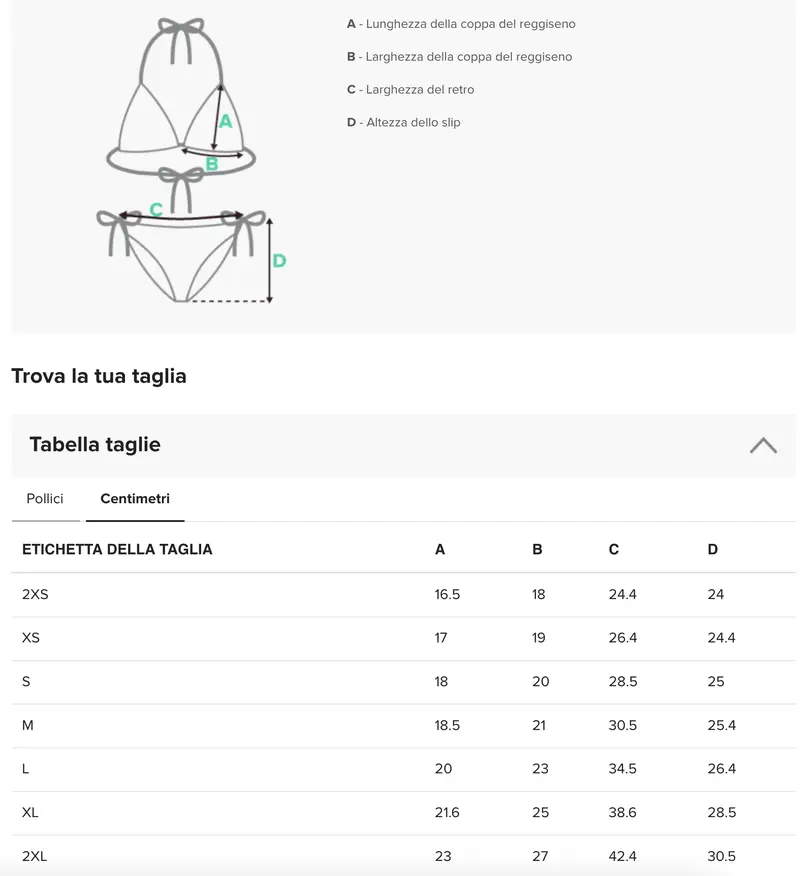 A
B
C
D

A - Lunghezza della coppa del reggiseno

B - Larghezza della coppa del reggiseno

C - Larghezza del retro

D - Altezza dello slip

Trova la tua taglia

Tabella taglie

Pollici Centimetri

| ETICHETTA DELLA TAGLIA | A | B | C | D |
|---|---|---|---|---|
| 2XS | 16.5 | 18 | 24.4 | 24 |
| XS | 17 | 19 | 26.4 | 24.4 |
| S | 18 | 20 | 28.5 | 25 |
| M | 18.5 | 21 | 30.5 | 25.4 |
| L | 20 | 23 | 34.5 | 26.4 |
| XL | 21.6 | 25 | 38.6 | 28.5 |
| 2XL | 23 | 27 | 42.4 | 30.5 |